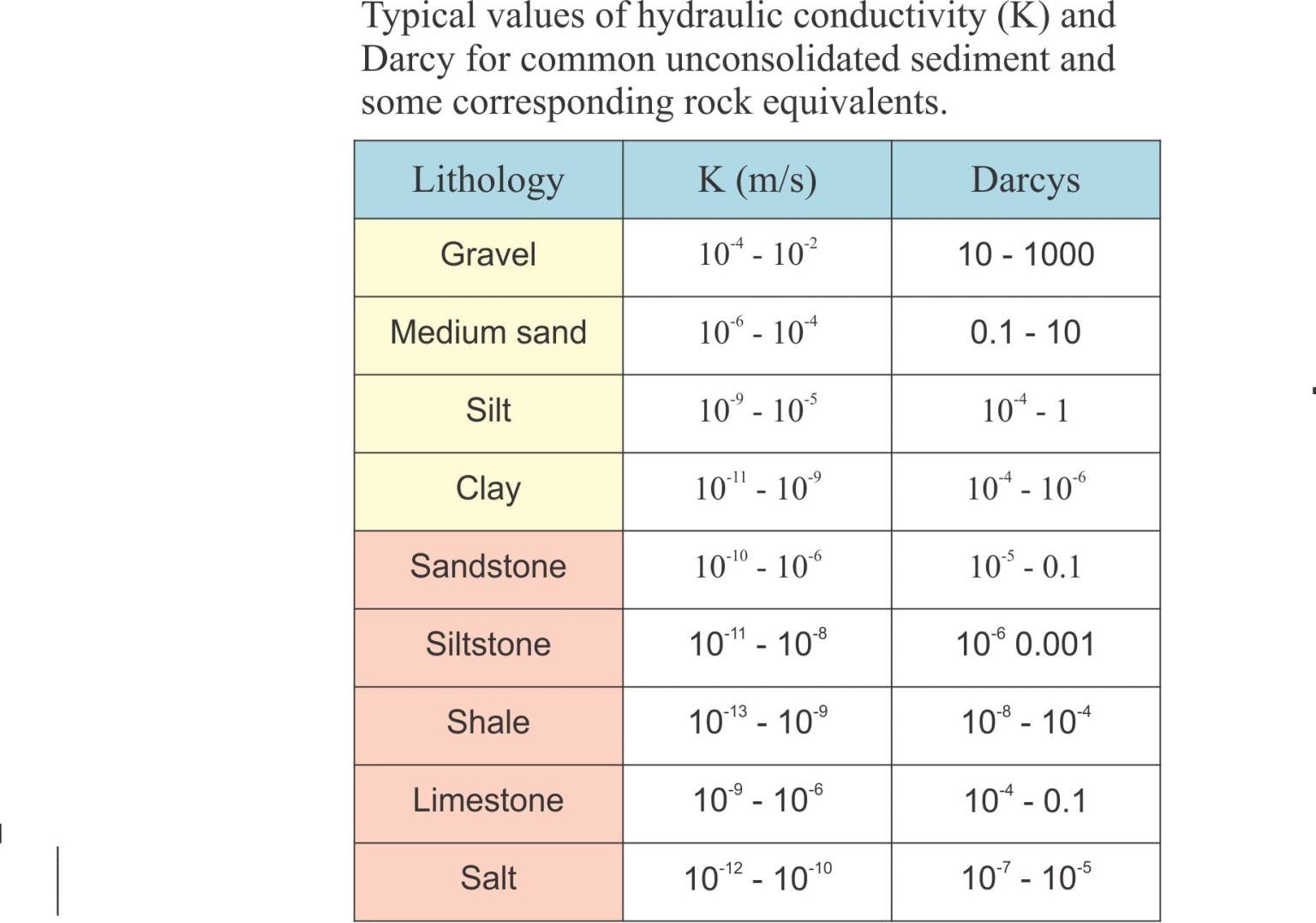 Typical values of hydraulic conductivity (K) and Darcy for common unconsolidated sediment and some corresponding rock equivalents.

| Lithology | K (m/s) | Darcys |
|---|---|---|
| Gravel | $10^{-4}$ - $10^{-2}$ | 10 - 1000 |
| Medium sand | $10^{-6}$ - $10^{-4}$ | 0.1 - 10 |
| Silt | $10^{-9}$ - $10^{-5}$ | $10^{-4}$ - 1 |
| Clay | $10^{-11}$ - $10^{-9}$ | $10^{-4}$ - $10^{-6}$ |
| Sandstone | $10^{-10}$ - $10^{-6}$ | $10^{-5}$ - 0.1 |
| Siltstone | $10^{-11}$ - $10^{-8}$ | $10^{-6}$ 0.001 |
| Shale | $10^{-13}$ - $10^{-9}$ | $10^{-8}$ - $10^{-4}$ |
| Limestone | $10^{-9}$ - $10^{-6}$ | $10^{-4}$ - 0.1 |
| Salt | $10^{-12}$ - $10^{-10}$ | $10^{-7}$ - $10^{-5}$ |